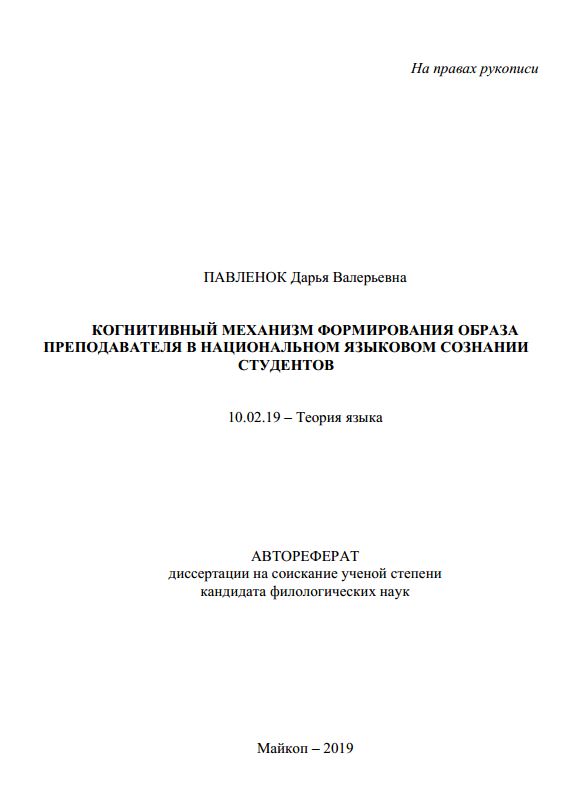 На правах рукописи

ПАВЛЕНОК Дарья Валерьевна

КОГНИТИВНЫЙ МЕХАНИЗМ ФОРМИРОВАНИЯ ОБРАЗА ПРЕПОДАВАТЕЛЯ В НАЦИОНАЛЬНОМ ЯЗЫКОВОМ СОЗНАНИИ СТУДЕНТОВ

10.02.19 – Теория языка

АВТОРЕФЕРАТ
диссертации на соискание ученой степени
кандидата филологических наук

Майкоп – 2019